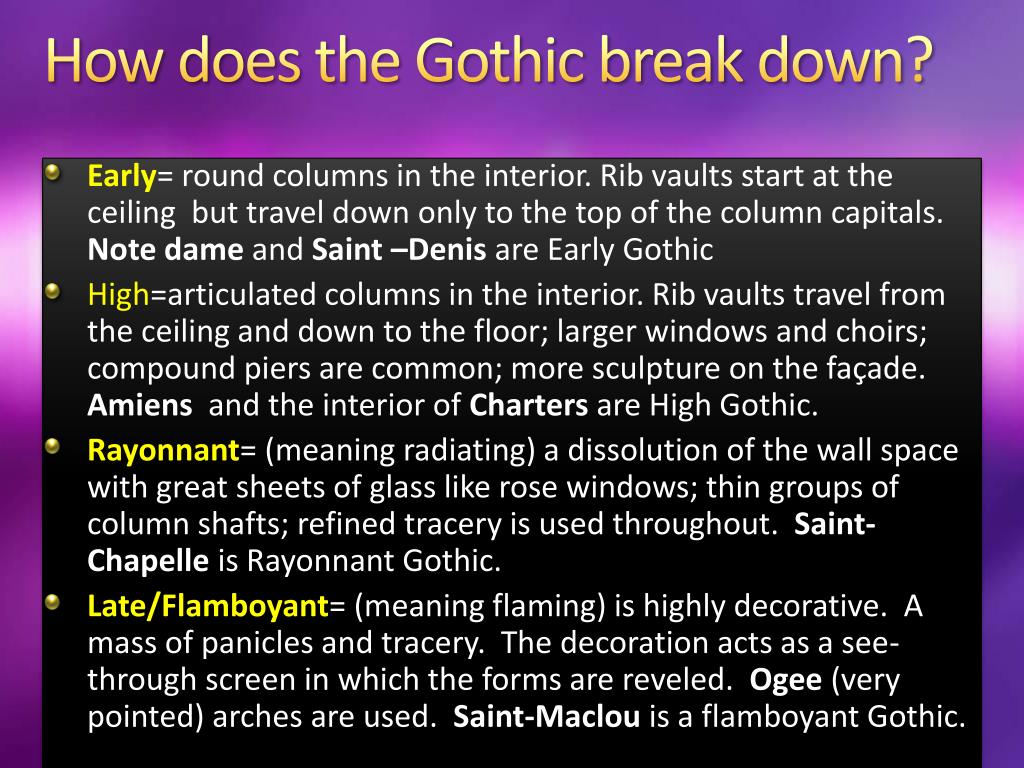 How does the Gothic break down?

Early= round columns in the interior. Rib vaults start at the ceiling but travel down only to the top of the column capitals. Note dame and Saint –Denis are Early Gothic

High=articulated columns in the interior. Rib vaults travel from the ceiling and down to the floor; larger windows and choirs; compound piers are common; more sculpture on the façade. Amiens and the interior of Charters are High Gothic.

Rayonnant= (meaning radiating) a dissolution of the wall space with great sheets of glass like rose windows; thin groups of column shafts; refined tracery is used throughout. Saint-Chapelle is Rayonnant Gothic.

Late/Flamboyant= (meaning flaming) is highly decorative. A mass of panicles and tracery. The decoration acts as a see-through screen in which the forms are reveled. Ogee (very pointed) arches are used. Saint-Maclou is a flamboyant Gothic.